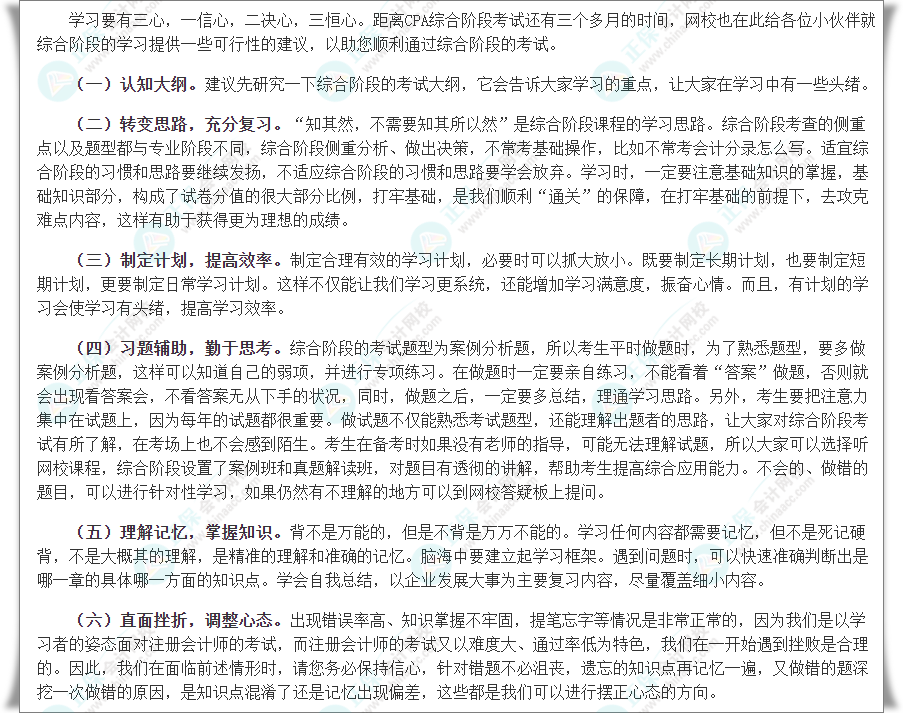 学习要有三心，一信心，二决心，三恒心。距离CPA综合阶段考试还有三个多月的时间，网校也在此给各位小伙伴就综合阶段的学习提供一些可行性的建议，以助您顺利通过综合阶段的考试。

（一）认知大纲。建议先研究一下综合阶段的考试大纲，它会告诉大家学习的重点，让大家在学习中有一些头绪。

（二）转变思路，充分复习。“知其然，不需要知其所以然”是综合阶段课程的学习思路。综合阶段考查的侧重点以及题型都与专业阶段不同，综合阶段侧重分析、做出决策，不常考基础操作，比如不常考会计分录怎么写。适宜综合阶段的习惯和思路要继续发扬，不适应综合阶段的习惯和思路要学会放弃。学习时，一定要注意基础知识的掌握，基础知识部分，构成了试卷分值的很大部分比例，打牢基础，是我们顺利“通关”的保障，在打牢基础的前提下，去攻克难点内容，这样有助于获得更为理想的成绩。

（三）制定计划，提高效率。制定合理有效的学习计划，必要时可以抓大放小。既要制定长期计划，也要制定短期计划，更要制定日常学习计划。这样不仅能让我们学习更系统，还能增加学习满意度，振奋心情。而且，有计划的学习会使学习有头绪，提高学习效率。

（四）习题辅助，勤于思考。综合阶段的考试题型为案例分析题，所以考生平时做题时，为了熟悉题型，要多做案例分析题，这样可以知道自己的弱项，并进行专项练习。在做题时一定要亲自练习，不能看着“答案”做题，否则就会出现看答案会，不看答案无从下手的状况，同时，做题之后，一定要多总结，理通学习思路。另外，考生要把注意力集中在试题上，因为每年的试题都很重要。做试题不仅能熟悉考试题型，还能理解出题者的思路，让大家对综合阶段考试有所了解，在考场上也不会感到陌生。考生在备考时如果没有老师的指导，可能无法理解试题，所以大家可以选择听网校课程，综合阶段设置了案例班和真题解读班，对题目有透彻的讲解，帮助考生提高综合应用能力。不会的、做错的题目，可以进行针对性学习，如果仍然有不理解的地方可以到网校答疑板上提问。

（五）理解记忆，掌握知识。背不是万能的，但是不背是万万不能的。学习任何内容都需要记忆，但不是死记硬背，不是大概其的理解，是精准的理解和准确的记忆。脑海中要建立起学习框架。遇到问题时，可以快速准确判断出是哪一章的具体哪一方面的知识点。学会自我总结，以企业发展大事为主要复习内容，尽量覆盖细小内容。

（六）直面挫折，调整心态。出现错误率高、知识掌握不牢固，提笔忘字等情况是非常正常的，因为我们是以学习者的姿态面对注册会计师的考试，而注册会计师的考试又以难度大、通过率低为特色，我们在一开始遇到挫败是合理的。因此，我们在面临前述情形时，请您务必保持信心，针对错题不必沮丧，遗忘的知识点再记忆一遍，又做错的题深挖一次做错的原因，是知识点混淆了还是记忆出现偏差，这些都是我们可以进行摆正心态的方向。